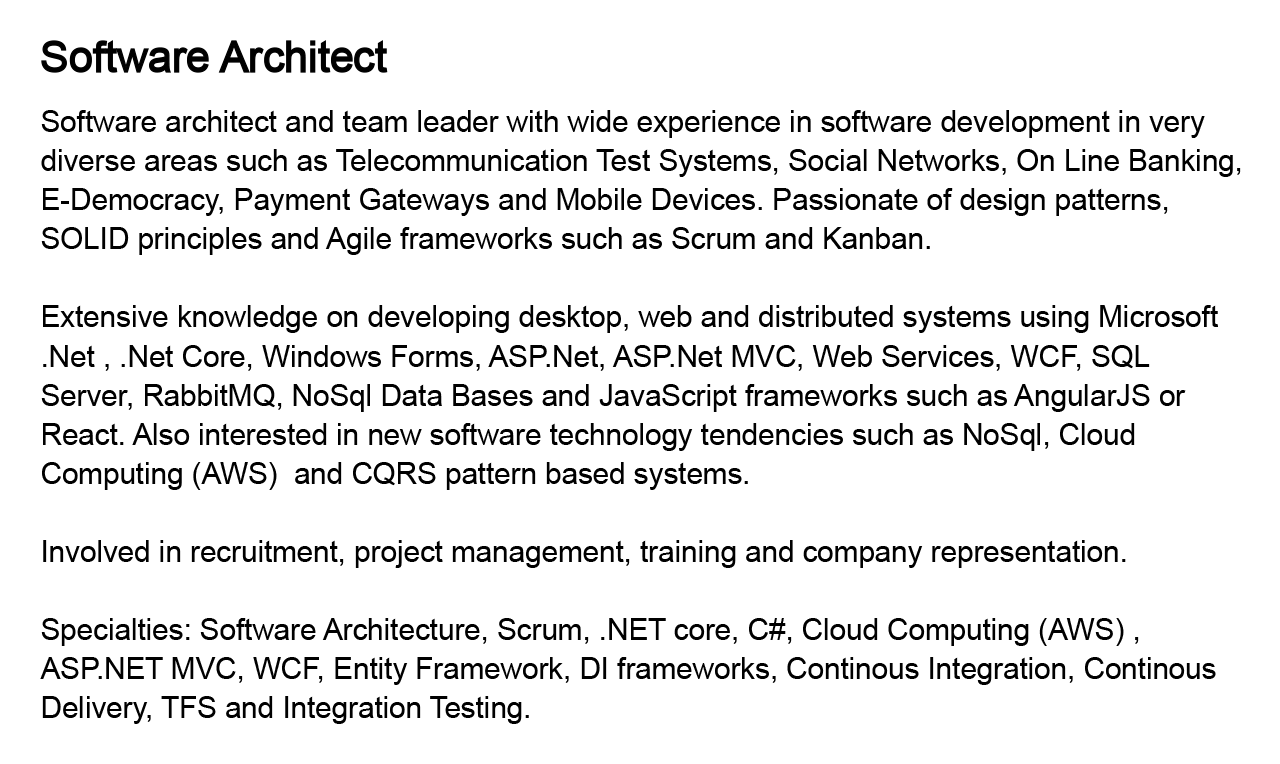 Software Architect

Software architect and team leader with wide experience in software development in very diverse areas such as Telecommunication Test Systems, Social Networks, On Line Banking, E-Democracy, Payment Gateways and Mobile Devices. Passionate of design patterns, SOLID principles and Agile frameworks such as Scrum and Kanban.

Extensive knowledge on developing desktop, web and distributed systems using Microsoft .Net , .Net Core, Windows Forms, ASP.Net, ASP.Net MVC, Web Services, WCF, SQL Server, RabbitMQ, NoSql Data Bases and JavaScript frameworks such as AngularJS or React. Also interested in new software technology tendencies such as NoSql, Cloud Computing (AWS)  and CQRS pattern based systems.

Involved in recruitment, project management, training and company representation.

Specialties: Software Architecture, Scrum, .NET core, C#, Cloud Computing (AWS) , ASP.NET MVC, WCF, Entity Framework, DI frameworks, Continous Integration, Continous Delivery, TFS and Integration Testing.